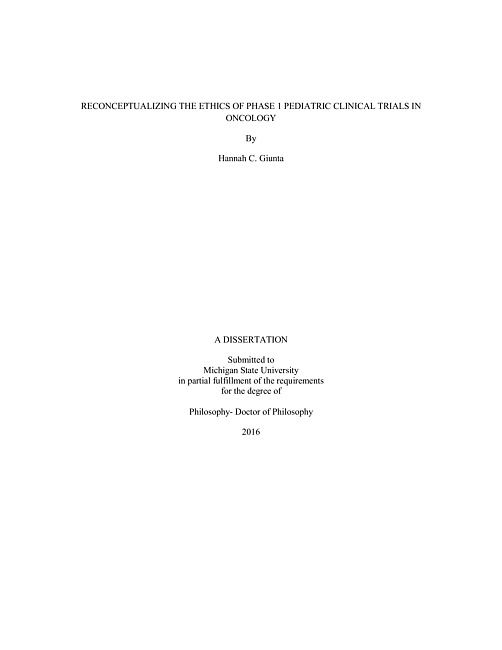 RECONCEPTUALIZING THE ETHICS OF PHASE 1 PEDIATRIC CLINICAL TRIALS IN ONCOLOGY

By

Hannah C. Giunta

A DISSERTATION

Submitted to
Michigan State University
in partial fulfillment of the requirements
for the degree of

Philosophy- Doctor of Philosophy

2016